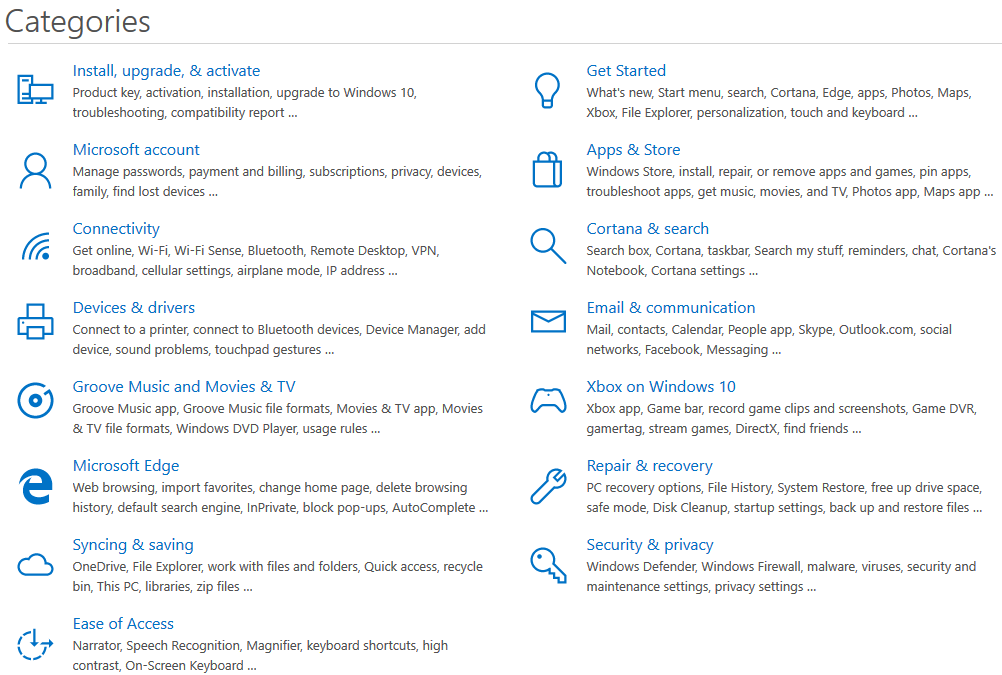 Categories

Install, upgrade, & activate
Product key, activation, installation, upgrade to Windows 10, troubleshooting, compatibility report ...

Microsoft account
Manage passwords, payment and billing, subscriptions, privacy, devices, family, find lost devices ...

Connectivity
Get online, Wi-Fi, Wi-Fi Sense, Bluetooth, Remote Desktop, VPN, broadband, cellular settings, airplane mode, IP address ...

Devices & drivers
Connect to a printer, connect to Bluetooth devices, Device Manager, add device, sound problems, touchpad gestures ...

Groove Music and Movies & TV
Groove Music app, Groove Music file formats, Movies & TV app, Movies & TV file formats, Windows DVD Player, usage rules ...

Microsoft Edge
Web browsing, import favorites, change home page, delete browsing history, default search engine, InPrivate, block pop-ups, AutoComplete ...

Syncing & saving
OneDrive, File Explorer, work with files and folders, Quick access, recycle bin, This PC, libraries, zip files ...

Ease of Access
Narrator, Speech Recognition, Magnifier, keyboard shortcuts, high contrast, On-Screen Keyboard ...

Get Started
What's new, Start menu, search, Cortana, Edge, apps, Photos, Maps, Xbox, File Explorer, personalization, touch and keyboard ...

Apps & Store
Windows Store, install, repair, or remove apps and games, pin apps, troubleshoot apps, get music, movies, and TV, Photos app, Maps app ...

Cortana & search
Search box, Cortana, taskbar, Search my stuff, reminders, chat, Cortana's Notebook, Cortana settings ...

Email & communication
Mail, contacts, Calendar, People app, Skype, Outlook.com, social networks, Facebook, Messaging ...

Xbox on Windows 10
Xbox app, Game bar, record game clips and screenshots, Game DVR, gamertag, stream games, DirectX, find friends ...

Repair & recovery
PC recovery options, File History, System Restore, free up drive space, safe mode, Disk Cleanup, startup settings, back up and restore files ...

Security & privacy
Windows Defender, Windows Firewall, malware, viruses, security and maintenance settings, privacy settings ...